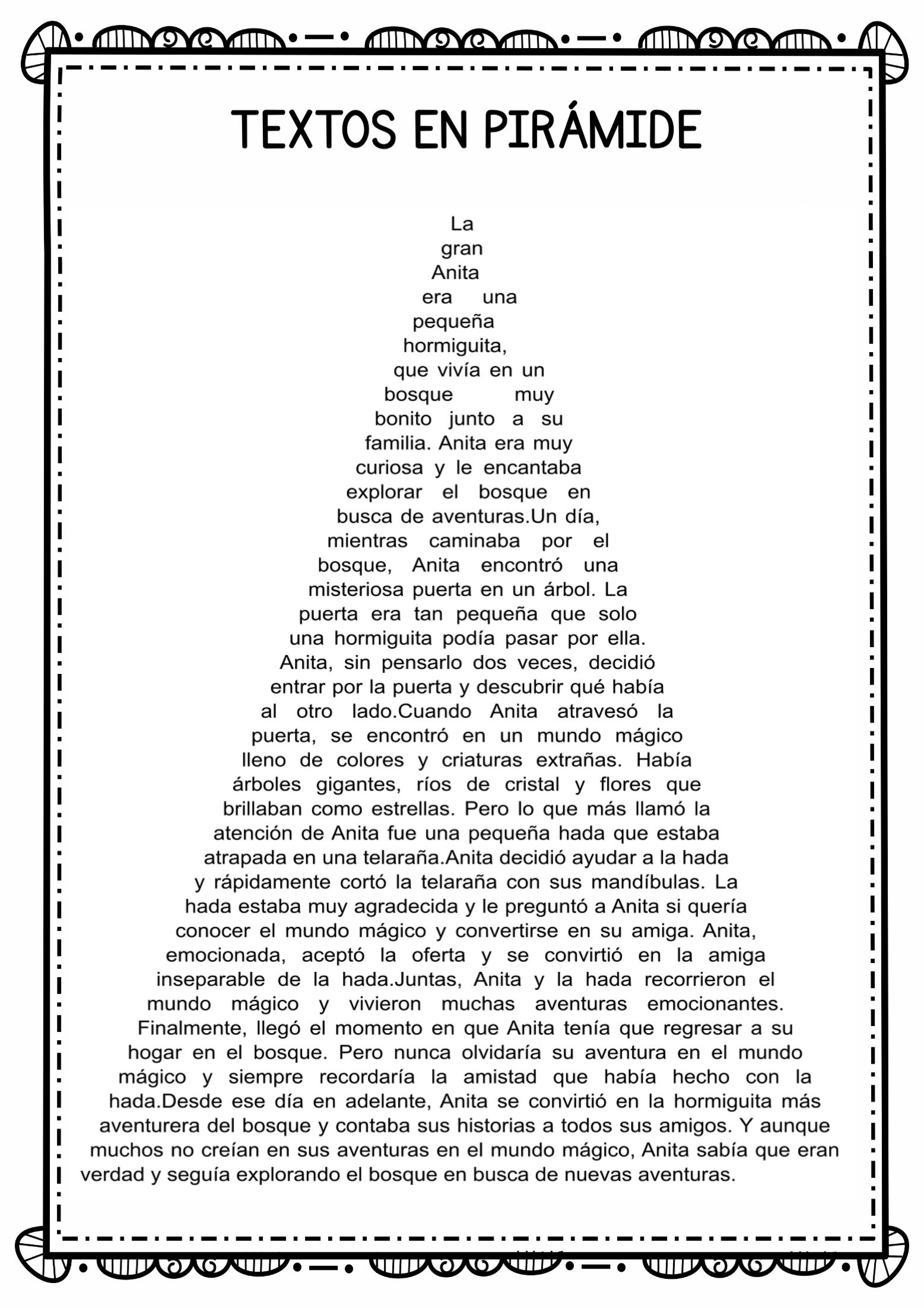 TEXTOS EN PIRÁMIDE

La gran Anita era una pequeña hormiguita, que vivía en un bosque muy bonito junto a su familia. Anita era muy curiosa y le encantaba explorar el bosque en busca de aventuras.Un día, mientras caminaba por el bosque, Anita encontró una misteriosa puerta en un árbol. La puerta era tan pequeña que solo una hormiguita podía pasar por ella. Anita, sin pensarlo dos veces, decidió entrar por la puerta y descubrir qué había al otro lado.Cuando Anita atravesó la puerta, se encontró en un mundo mágico lleno de colores y criaturas extrañas. Había árboles gigantes, ríos de cristal y flores que brillaban como estrellas. Pero lo que más llamó la atención de Anita fue una pequeña hada que estaba atrapada en una telaraña.Anita decidió ayudar a la hada y rápidamente cortó la telaraña con sus mandíbulas. La hada estaba muy agradecida y le preguntó a Anita si quería conocer el mundo mágico y convertirse en su amiga. Anita, emocionada, aceptó la oferta y se convirtió en la amiga inseparable de la hada.Juntas, Anita y la hada recorrieron el mundo mágico y vivieron muchas aventuras emocionantes. Finalmente, llegó el momento en que Anita tenía que regresar a su hogar en el bosque. Pero nunca olvidaría su aventura en el mundo mágico y siempre recordaría la amistad que había hecho con la hada.Desde ese día en adelante, Anita se convirtió en la hormiguita más aventurera del bosque y contaba sus historias a todos sus amigos. Y aunque muchos no creían en sus aventuras en el mundo mágico, Anita sabía que eran verdad y seguía explorando el bosque en busca de nuevas aventuras.